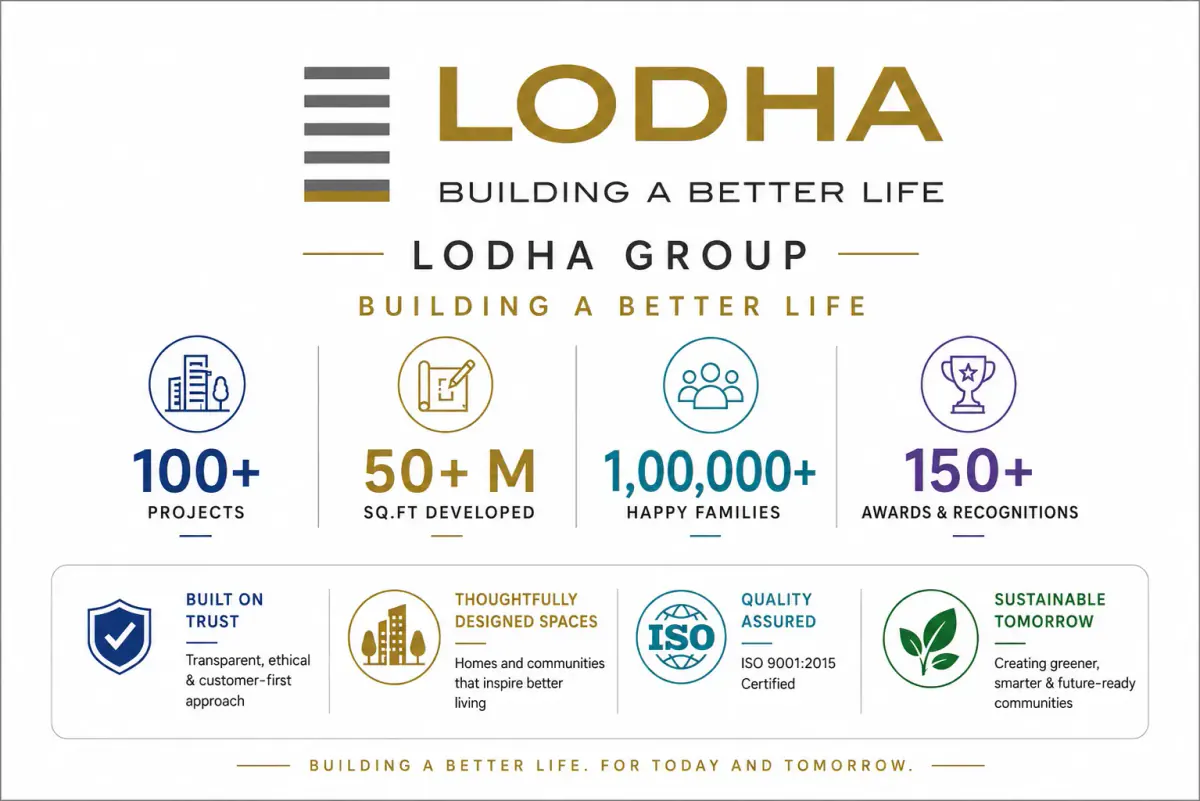 LODHA
BUILDING A BETTER LIFE

LODHA GROUP

BUILDING A BETTER LIFE

100+
PROJECTS

50+ M
SQ.FT DEVELOPED

1,00,000+
HAPPY FAMILIES

150+
AWARDS & RECOGNITIONS

BUILT ON TRUST
Transparent, ethical & customer-first approach

THOUGHTFULLY DESIGNED SPACES
Homes and communities that inspire better living

ISO

QUALITY ASSURED
ISO 9001:2015 Certified

SUSTAINABLE TOMORROW
Creating greener, smarter & future-ready communities

BUILDING A BETTER LIFE. FOR TODAY AND TOMORROW.